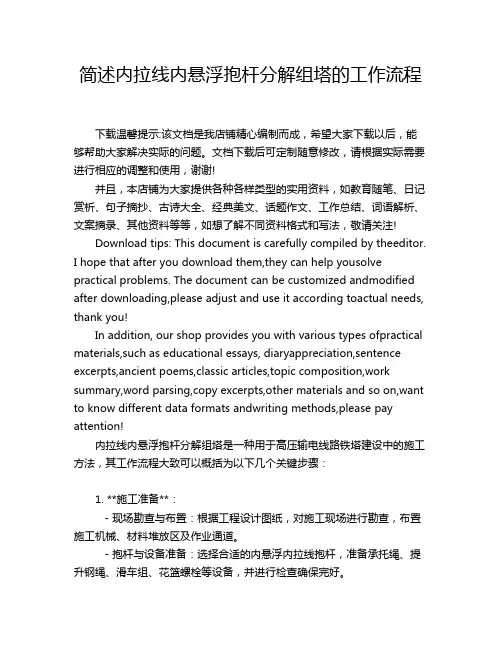 简述内拉线内悬浮抱杆分解组塔的工作流程

下载温馨提示:该文档是我店铺精心编制而成，希望大家下载以后，能够帮助大家解决实际的问题。文档下载后可定制随意修改，请根据实际需要进行相应的调整和使用，谢谢!

并且，本店铺为大家提供各种各样类型的实用资料，如教育随笔、日记赏析、句子摘抄、古诗大全、经典美文、话题作文、工作总结、词语解析、文案摘录、其他资料等等，如想了解不同资料格式和写法，敬请关注!

Download tips: This document is carefully compiled by theeditor. I hope that after you download them,they can help yousolve practical problems. The document can be customized andmodified after downloading,please adjust and use it according toactual needs, thank you!

In addition, our shop provides you with various types ofpractical materials,such as educational essays, diaryappreciation,sentence excerpts,ancient poems,classic articles,topic composition,work summary,word parsing,copy excerpts,other materials and so on,want to know different data formats andwriting methods,please pay attention!

内拉线内悬浮抱杆分解组塔是一种用于高压输电线路铁塔建设中的施工方法，其工作流程大致可以概括为以下几个关键步骤：

1. **施工准备**：

- 现场勘查与布置：根据工程设计图纸，对施工现场进行勘查，布置施工机械、材料堆放区及作业通道。

- 抱杆与设备准备：选择合适的内悬浮内拉线抱杆，准备承托绳、提升钢绳、滑车组、花篮螺栓等设备，并进行检查确保完好。